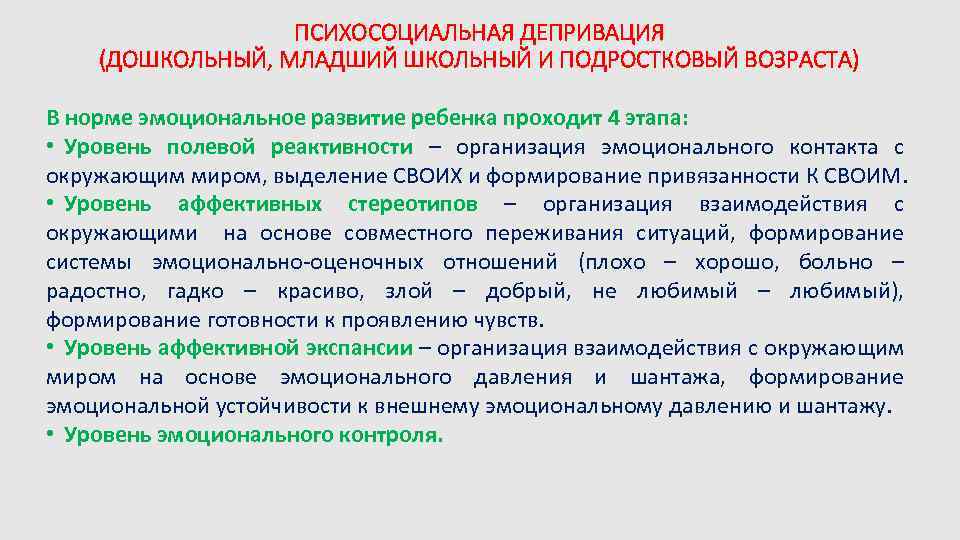 ПСИХОСОЦИАЛЬНАЯ ДЕПРИВАЦИЯ
(ДОШКОЛЬНЫЙ, МЛАДШИЙ ШКОЛЬНЫЙ И ПОДРОСТКОВЫЙ ВОЗРАСТА)

В норме эмоциональное развитие ребенка проходит 4 этапа:

• Уровень полевой реактивности – организация эмоционального контакта с окружающим миром, выделение СВОИХ и формирование привязанности К СВОИМ.

• Уровень аффективных стереотипов – организация взаимодействия с окружающими на основе совместного переживания ситуаций, формирование системы эмоционально-оценочных отношений (плохо – хорошо, больно – радостно, гадко – красиво, злой – добрый, не любимый – любимый), формирование готовности к проявлению чувств.

• Уровень аффективной экспансии – организация взаимодействия с окружающим миром на основе эмоционального давления и шантажа, формирование эмоциональной устойчивости к внешнему эмоциональному давлению и шантажу.

• Уровень эмоционального контроля.